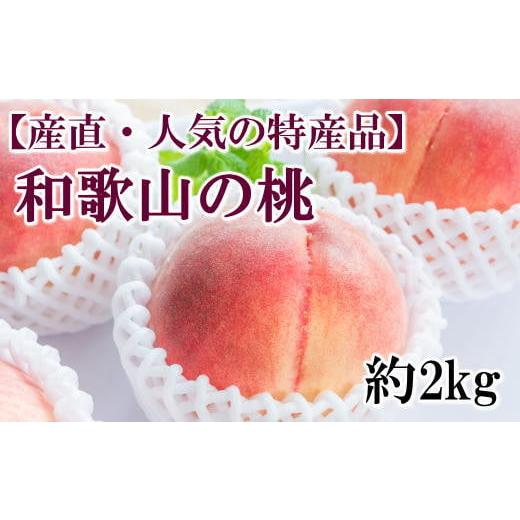 【産直・人気の特産品】
和歌山の桃

約2kg